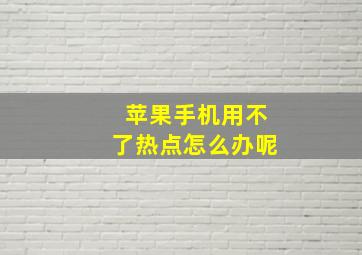 苹果手机用不了热点怎么办呢